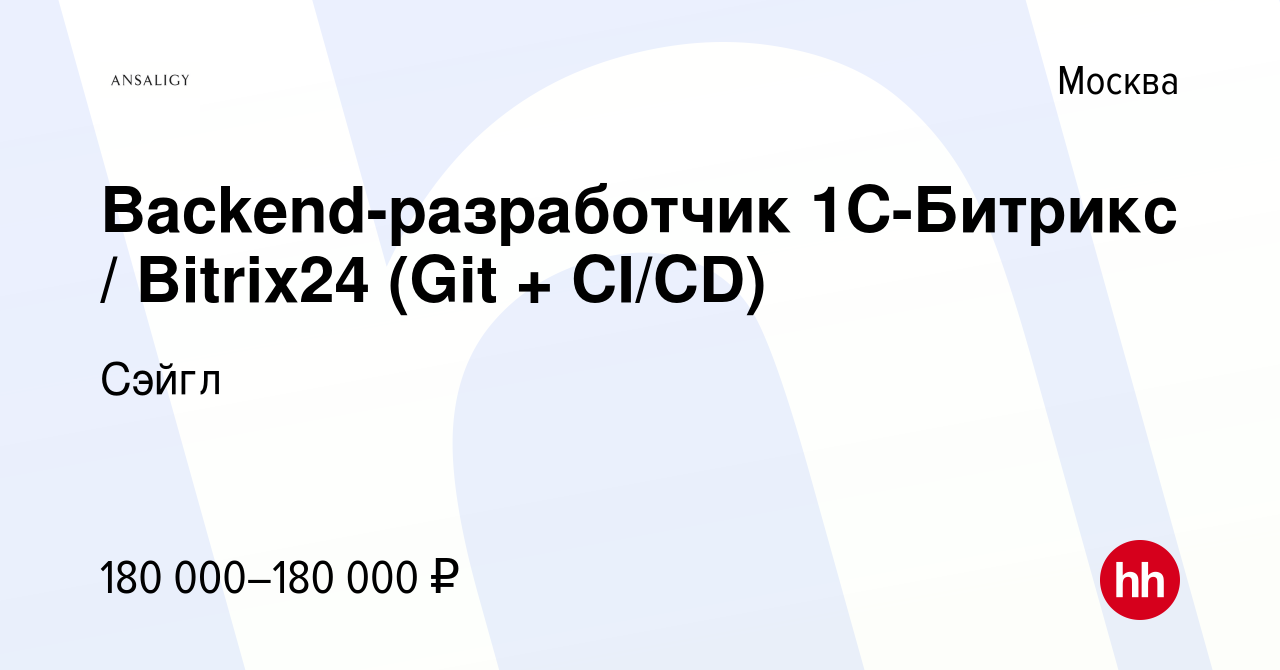 ANSALIGY

Москва

Backend-разработчик 1С-Битрикс / Bitrix24 (Git + CI/CD)

Сэйгл

180 000–180 000 ₽

hh